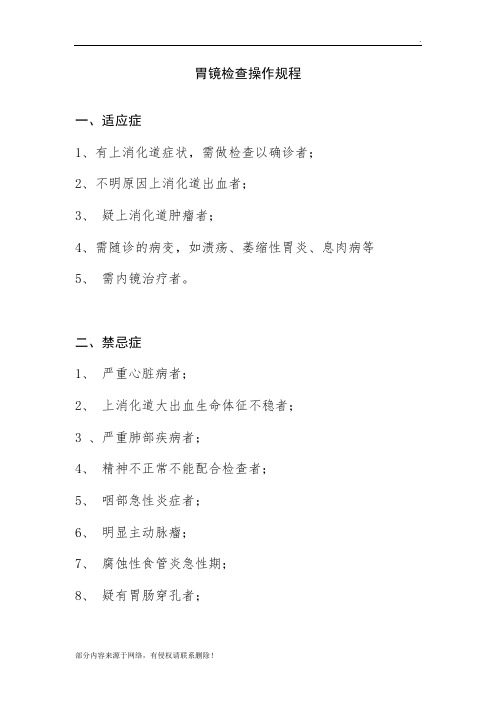 .

胃镜检查操作规程

一、适应症

1、有上消化道症状，需做检查以确诊者；

2、不明原因上消化道出血者；

3、 疑上消化道肿瘤者；

4、需随诊的病变，如溃疡、萎缩性胃炎、息肉病等

5、 需内镜治疗者。

二、禁忌症

1、 严重心脏病者；

2、 上消化道大出血生命体征不稳者；

3 、严重肺部疾病者；

4、 精神不正常不能配合检查者；

5、 咽部急性炎症者；

6、 明显主动脉瘤；

7、 腐蚀性食管炎急性期；

8、 疑有胃肠穿孔者；

部分内容来源于网络，有侵权请联系删除！